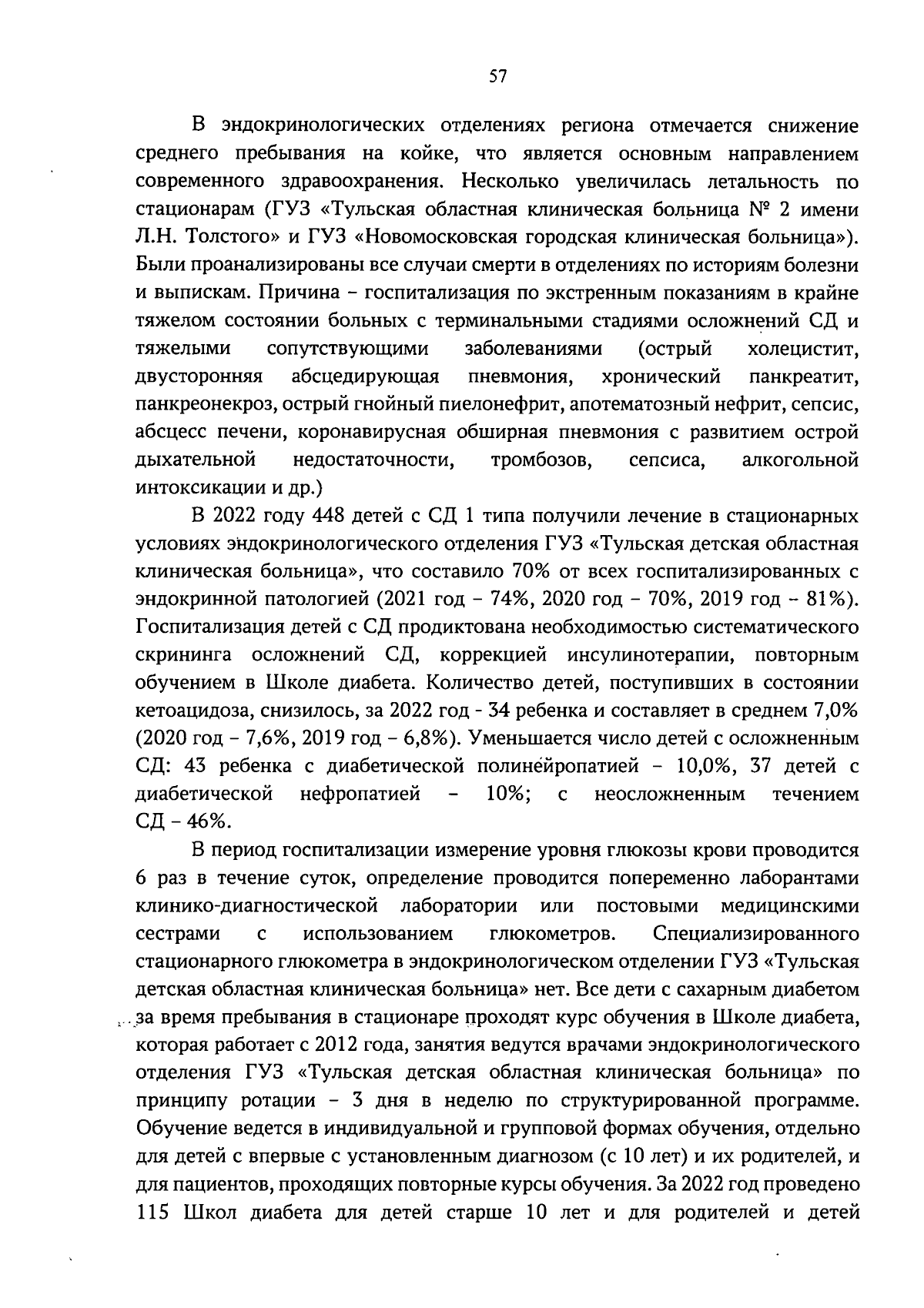 57

В эндокринологических отделениях региона отмечается снижение среднего пребывания на койке, что является основным направлением современного здравоохранения. Несколько увеличилась летальность по стационарам (ГУЗ «Тульская областная клиническая больница № 2 имени Л.Н. Толстого» и ГУЗ «Новомосковская городская клиническая больница»). Были проанализированы все случаи смерти в отделениях по историям болезни и выпискам. Причина – госпитализация по экстренным показаниям в крайне тяжелом состоянии больных с терминальными стадиями осложнений СД и тяжелыми сопутствующими заболеваниями (острый холецистит, двусторонняя абсцедирующая пневмония, хронический панкреатит, панкреонекроз, острый гнойный пиелонефрит, апотематозный нефрит, сепсис, абсцесс печени, коронавирусная обширная пневмония с развитием острой дыхательной недостаточности, тромбозов, сепсиса, алкогольной интоксикации и др.)

В 2022 году 448 детей с СД 1 типа получили лечение в стационарных условиях эндокринологического отделения ГУЗ «Тульская детская областная клиническая больница», что составило 70% от всех госпитализированных с эндокринной патологией (2021 год – 74%, 2020 год – 70%, 2019 год – 81%). Госпитализация детей с СД продиктована необходимостью систематического скрининга осложнений СД, коррекцией инсулинотерапии, повторным обучением в Школе диабета. Количество детей, поступивших в состоянии кетоацидоза, снизилось, за 2022 год - 34 ребенка и составляет в среднем 7,0% (2020 год – 7,6%, 2019 год – 6,8%). Уменьшается число детей с осложненным СД: 43 ребенка с диабетической полинейропатией – 10,0%, 37 детей с диабетической нефропатией – 10%; с неосложненным течением СД – 46%.

В период госпитализации измерение уровня глюкозы крови проводится 6 раз в течение суток, определение проводится попеременно лаборантами клинико-диагностической лаборатории или постовыми медицинскими сестрами с использованием глюкометров. Специализированного стационарного глюкометра в эндокринологическом отделении ГУЗ «Тульская детская областная клиническая больница» нет. Все дети с сахарным диабетом за время пребывания в стационаре проходят курс обучения в Школе диабета, которая работает с 2012 года, занятия ведутся врачами эндокринологического отделения ГУЗ «Тульская детская областная клиническая больница» по принципу ротации – 3 дня в неделю по структурированной программе. Обучение ведется в индивидуальной и групповой формах обучения, отдельно для детей с впервые с установленным диагнозом (с 10 лет) и их родителей, и для пациентов, проходящих повторные курсы обучения. За 2022 год проведено 115 Школ диабета для детей старше 10 лет и для родителей и детей